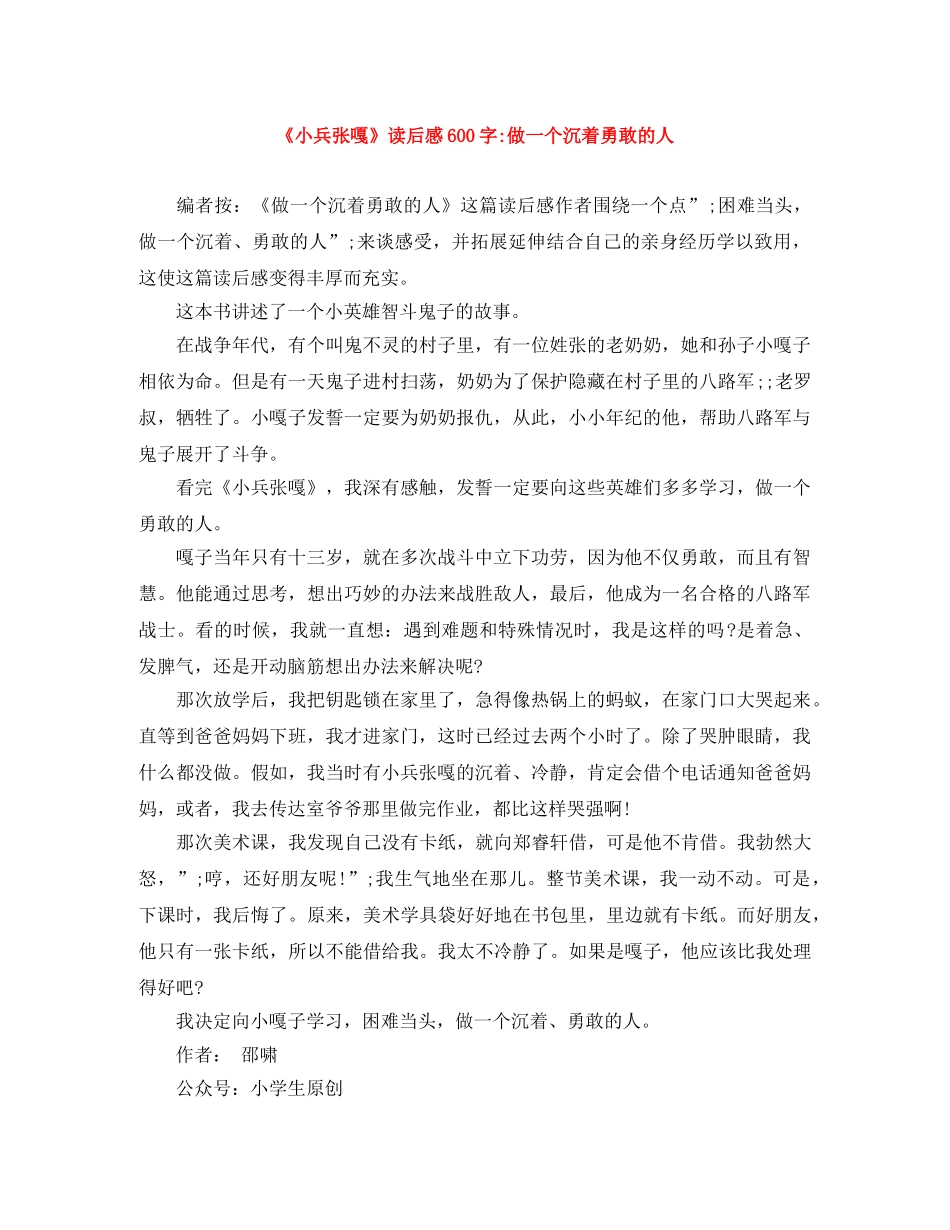 《小兵张嘎》读后感600字:做一个沉着勇敢的人

编者按：《做一个沉着勇敢的人》这篇读后感作者围绕一个点”;困难当头，做一个沉着、勇敢的人”;来谈感受，并拓展延伸结合自己的亲身经历学以致用，这使这篇读后感变得丰厚而充实。

这本书讲述了一个小英雄智斗鬼子的故事。

在战争年代，有个叫鬼不灵的村子里，有一位姓张的老奶奶，她和孙子小嘎子相依为命。但是有一天鬼子进村扫荡，奶奶为了保护隐藏在村子里的八路军;;老罗叔，牺牲了。小嘎子发誓一定要为奶奶报仇，从此，小小年纪的他，帮助八路军与鬼子展开了斗争。

看完《小兵张嘎》，我深有感触，发誓一定要向这些英雄们多多学习，做一个勇敢的人。

嘎子当年只有十三岁，就在多次战斗中立下功劳，因为他不仅勇敢，而且有智慧。他能通过思考，想出巧妙的办法来战胜敌人，最后，他成为一名合格的八路军战士。看的时候，我就一直想：遇到难题和特殊情况时，我是这样的吗?是着急、发脾气，还是开动脑筋想出办法来解决呢?

那次放学后，我把钥匙锁在家里了，急得像热锅上的蚂蚁，在家门口大哭起来。直等到爸爸妈妈下班，我才进家门，这时已经过去两个小时了。除了哭肿眼睛，我什么都没做。假如，我当时有小兵张嘎的沉着、冷静，肯定会借个电话通知爸爸妈妈，或者，我去传达室爷爷那里做完作业，都比这样哭强啊!

那次美术课，我发现自己没有卡纸，就向郑睿轩借，可是他不肯借。我勃然大怒，”;哼，还好朋友呢!”;我生气地坐在那儿。整节美术课，我一动不动。可是，下课时，我后悔了。原来，美术学具袋好好地在书包里，里边就有卡纸。而好朋友，他只有一张卡纸，所以不能借给我。我太不冷静了。如果是嘎子，他应该比我处理得好吧?

我决定向小嘎子学习，困难当头，做一个沉着、勇敢的人。

作者： 邵啸

公众号：小学生原创